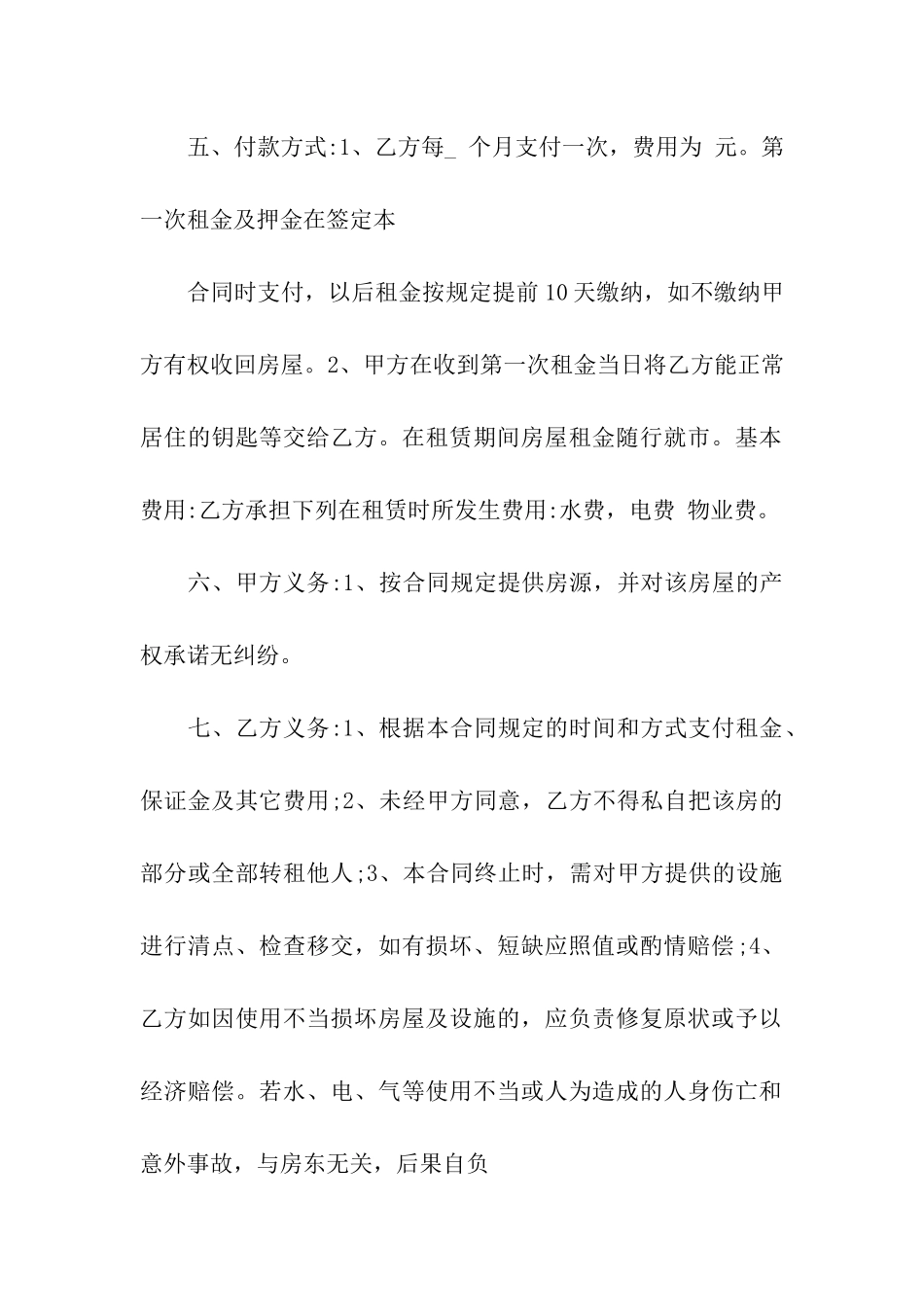 五、付款方式:1、乙方每_ 个月支付一次，费用为 元。第一次租金及押金在签定本

合同时支付，以后租金按规定提前10天缴纳，如不缴纳甲方有权收回房屋。2、甲方在收到第一次租金当日将乙方能正常居住的钥匙等交给乙方。在租赁期间房屋租金随行就市。基本费用:乙方承担下列在租赁时所发生费用:水费，电费 物业费。

六、甲方义务:1、按合同规定提供房源，并对该房屋的产权承诺无纠纷。

七、乙方义务:1、根据本合同规定的时间和方式支付租金、保证金及其它费用;2、未经甲方同意，乙方不得私自把该房的部分或全部转租他人;3、本合同终止时，需对甲方提供的设施进行清点、检查移交，如有损坏、短缺应照值或酌情赔偿;4、乙方如因使用不当损坏房屋及设施的，应负责修复原状或予以经济赔偿。若水、电、气等使用不当或人为造成的人身伤亡和意外事故，与房东无关，后果自负